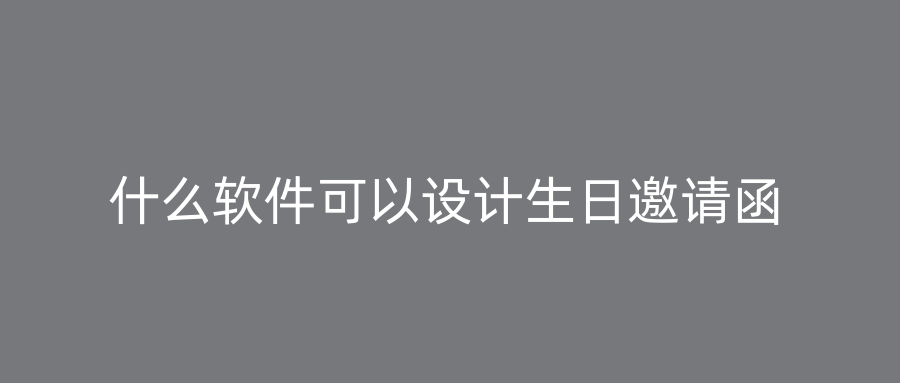 什么软件可以设计生日邀请函